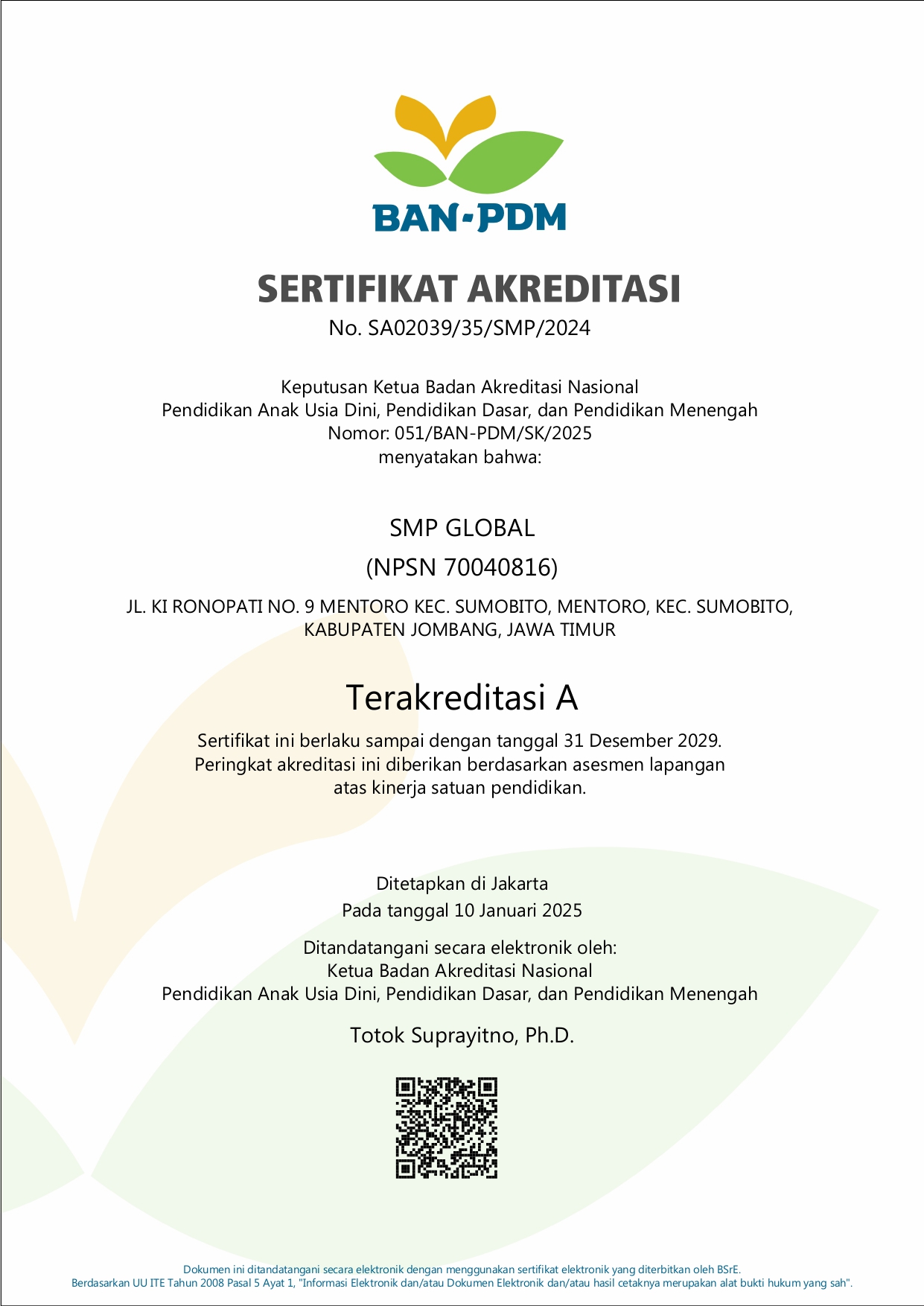 BAN-PDM

SERTIFIKAT AKREDITASI
No. SA02039/35/SMP/2024

Keputusan Ketua Badan Akreditasi Nasional
Pendidikan Anak Usia Dini, Pendidikan Dasar, dan Pendidikan Menengah
Nomor: 051/BAN-PDM/SK/2025
menyatakan bahwa:

SMP GLOBAL
(NPSN 70040816)

JL. KI RONOPATI NO. 9 MENTORO KEC. SUMOBITO, MENTORO, KEC. SUMOBITO, KABUPATEN JOMBANG, JAWA TIMUR

Terakreditasi A

Sertifikat ini berlaku sampai dengan tanggal 31 Desember 2029.
Peringkat akreditasi ini diberikan berdasarkan asesmen lapangan atas kinerja satuan pendidikan.

Ditetapkan di Jakarta
Pada tanggal 10 Januari 2025

Ditandatangani secara elektronik oleh:
Ketua Badan Akreditasi Nasional
Pendidikan Anak Usia Dini, Pendidikan Dasar, dan Pendidikan Menengah

Totok Suprayitno, Ph.D.

Dokumen ini ditandatangani secara elektronik dengan menggunakan sertifikat elektronik yang diterbitkan oleh BSrE.
Berdasarkan UU ITE Tahun 2008 Pasal 5 Ayat 1, "Informasi Elektronik dan/atau Dokumen Elektronik dan/atau hasil cetaknya merupakan alat bukti hukum yang sah".